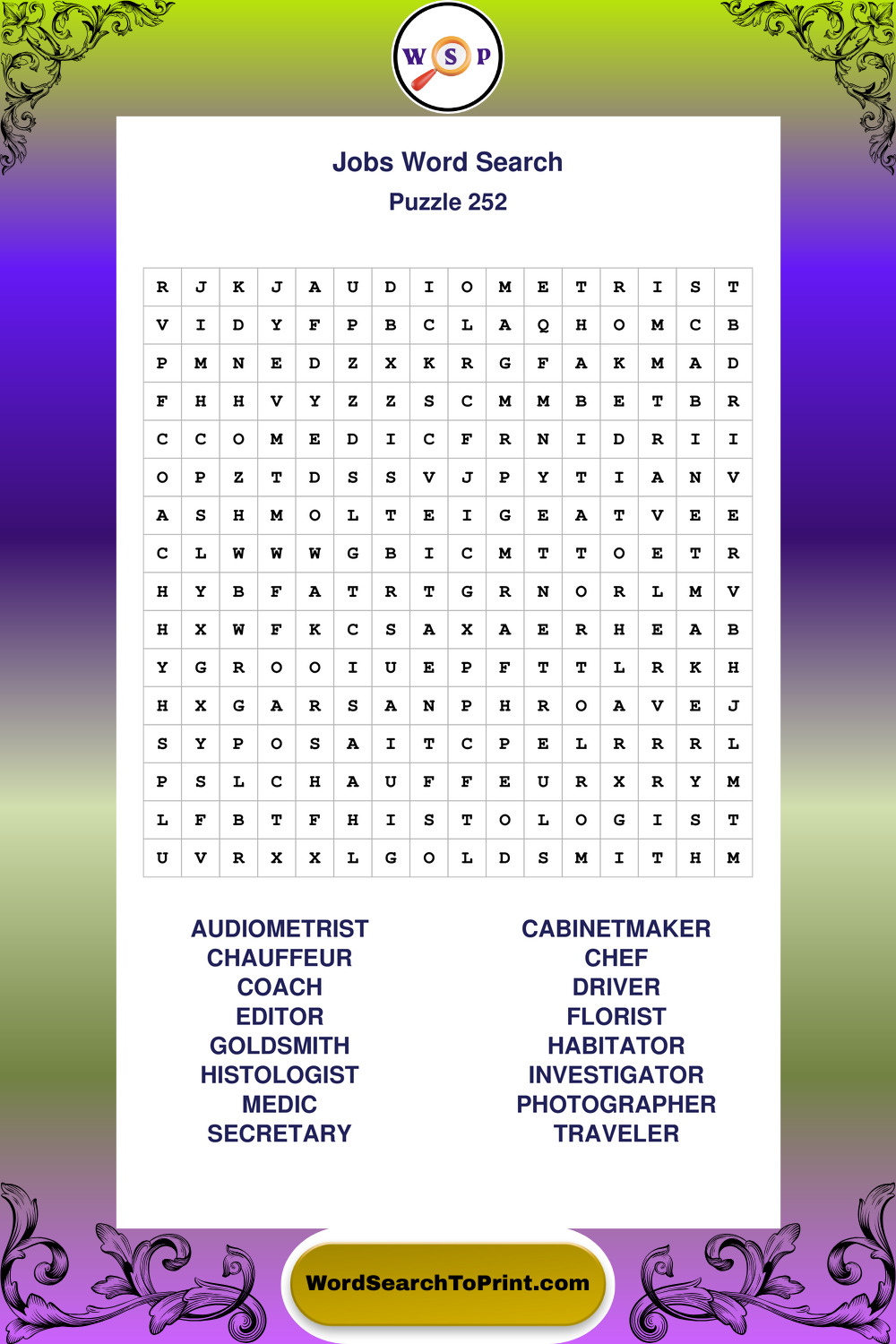 W S P

Jobs Word Search

Puzzle 252

| R | J | K | J | A | U | D | I | O | M | E | T | R | I | S | T |
|---|---|---|---|---|---|---|---|---|---|---|---|---|---|---|---|
| V | I | D | Y | F | P | B | C | L | A | Q | H | O | M | C | B |
| P | M | N | E | D | Z | X | K | R | G | F | A | K | M | A | D |
| F | H | H | V | Y | Z | Z | S | C | M | M | B | E | T | B | R |
| C | C | O | M | E | D | I | C | F | R | N | I | D | R | I | I |
| O | P | Z | T | D | S | S | V | J | P | Y | T | I | A | N | V |
| A | S | H | M | O | L | T | E | I | G | E | A | T | V | E | E |
| C | L | W | W | W | G | B | I | C | M | T | T | O | E | T | R |
| H | Y | B | F | A | T | R | T | G | R | N | O | R | L | M | V |
| H | X | W | F | K | C | S | A | X | A | E | R | H | E | A | B |
| Y | G | R | O | O | I | U | E | P | F | T | T | L | R | K | H |
| H | X | G | A | R | S | A | N | P | H | R | O | A | V | E | J |
| S | Y | P | O | S | A | I | T | C | P | E | L | R | R | R | L |
| P | S | L | C | H | A | U | F | F | E | U | R | X | R | Y | M |
| L | F | B | T | F | H | I | S | T | O | L | O | G | I | S | T |
| U | V | R | X | X | L | G | O | L | D | S | M | I | T | H | M |

AUDIOMETRIST
CHAUFFEUR
COACH
EDITOR
GOLDSMITH
HISTOLOGIST
MEDIC
SECRETARY

CABINETMAKER
CHEF
DRIVER
FLORIST
HABITATOR
INVESTIGATOR
PHOTOGRAPHER
TRAVELER

WordSearchToPrint.com